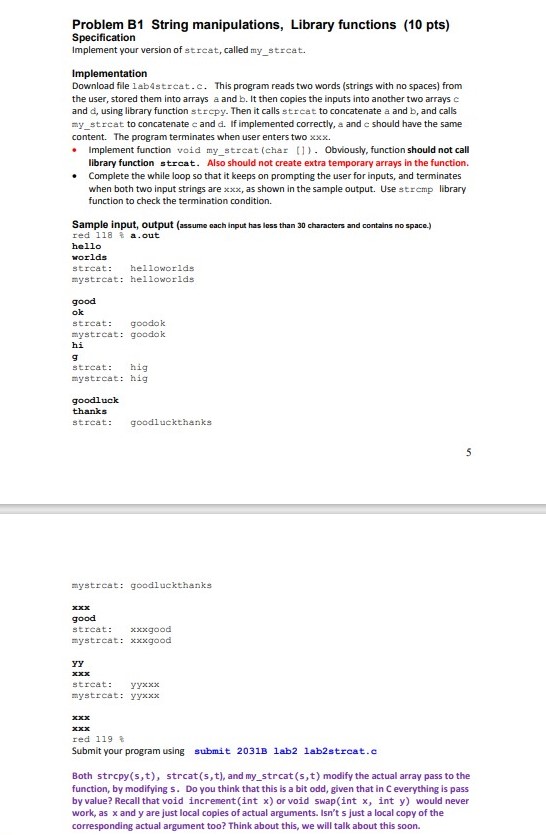 Problem B1 String manipulations, Library functions (10 pts)
Specification
Implement your version of strcat, called my_strcat.

Implementation
Download file lab4strcat.c. This program reads two words (strings with no spaces) from the user, stored them into arrays a and b. It then copies the inputs into another two arrays c and d, using library function strcpy. Then it calls strcat to concatenate a and b, and calls my_strcat to concatenate c and d. If implemented correctly, a and c should have the same content. The program terminates when user enters two xxx.

• Implement function void my_strcat(char []). Obviously, function should not call library function strcat. Also should not create extra temporary arrays in the function.
• Complete the while loop so that it keeps on prompting the user for inputs, and terminates when both two input strings are xxx, as shown in the sample output. Use strcmp library function to check the termination condition.

Sample input, output (assume each input has less than 30 characters and contains no space.)
red 118 % a.out
hello
worlds
strcat: helloworlds
mystrcat: helloworlds

good
ok
strcat: goodok
mystrcat: goodok
hi
g
strcat: hig
mystrcat: hig

goodluck
thanks
strcat: goodluckthanks

5

mystrcat: goodluckthanks

xxx
good
strcat: xxxgood
mystrcat: xxxgood

yy
xxx
strcat: yyxxx
mystrcat: yyxxx

xxx
xxx
red 119 %
Submit your program using submit 2031B lab2 lab2strcat.c

Both strcpy(s,t), strcat(s,t), and my_strcat(s,t) modify the actual array pass to the function, by modifying s. Do you think that this is a bit odd, given that in C everything is pass by value? Recall that void increment(int x) or void swap(int x, int y) would never work, as x and y are just local copies of actual arguments. Isn't s just a local copy of the corresponding actual argument too? Think about this, we will talk about this soon.